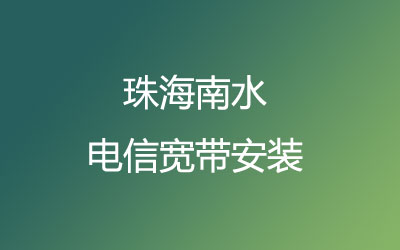 珠海南水
电信宽带安装